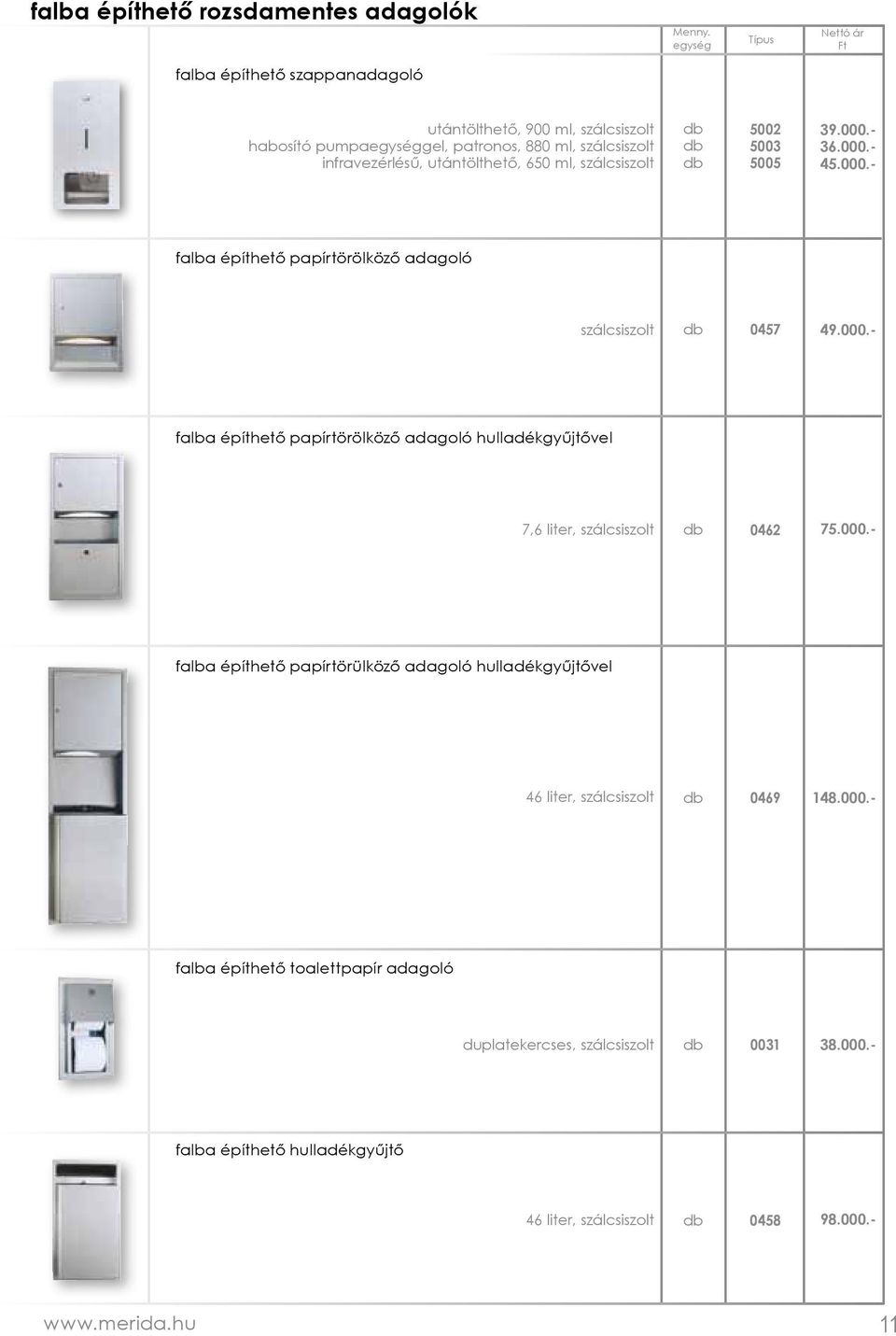 falba építhető rozsdamentes adagolók

| | Menny. egység | Típus | Nettó ár Ft |
|---|---|---|---|
| falba építhető szappanadagoló | | | |
| utántölthető, 900 ml, szálcsiszolt | db | 5002 | 39.000.- |
| habosító pumpaegységgel, patronos, 880 ml, szálcsiszolt | db | 5003 | 36.000.- |
| infravezérlésű, utántölthető, 650 ml, szálcsiszolt | db | 5005 | 45.000.- |
| falba építhető papírtörölköző adagoló | | | |
| szálcsiszolt | db | 0457 | 49.000.- |
| falba építhető papírtörölköző adagoló hulladékgyűjtővel | | | |
| 7,6 liter, szálcsiszolt | db | 0462 | 75.000.- |
| falba építhető papírtörülköző adagoló hulladékgyűjtővel | | | |
| 46 liter, szálcsiszolt | db | 0469 | 148.000.- |
| falba építhető toalettpapír adagoló | | | |
| duplatekercses, szálcsiszolt | db | 0031 | 38.000.- |
| falba építhető hulladékgyűjtő | | | |
| 46 liter, szálcsiszolt | db | 0458 | 98.000.- |

www.merida.hu

11